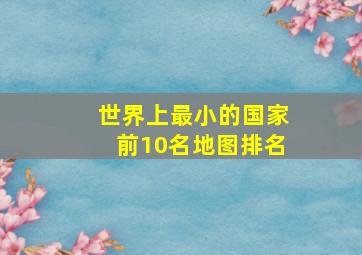 世界上最小的国家
前10名地图排名